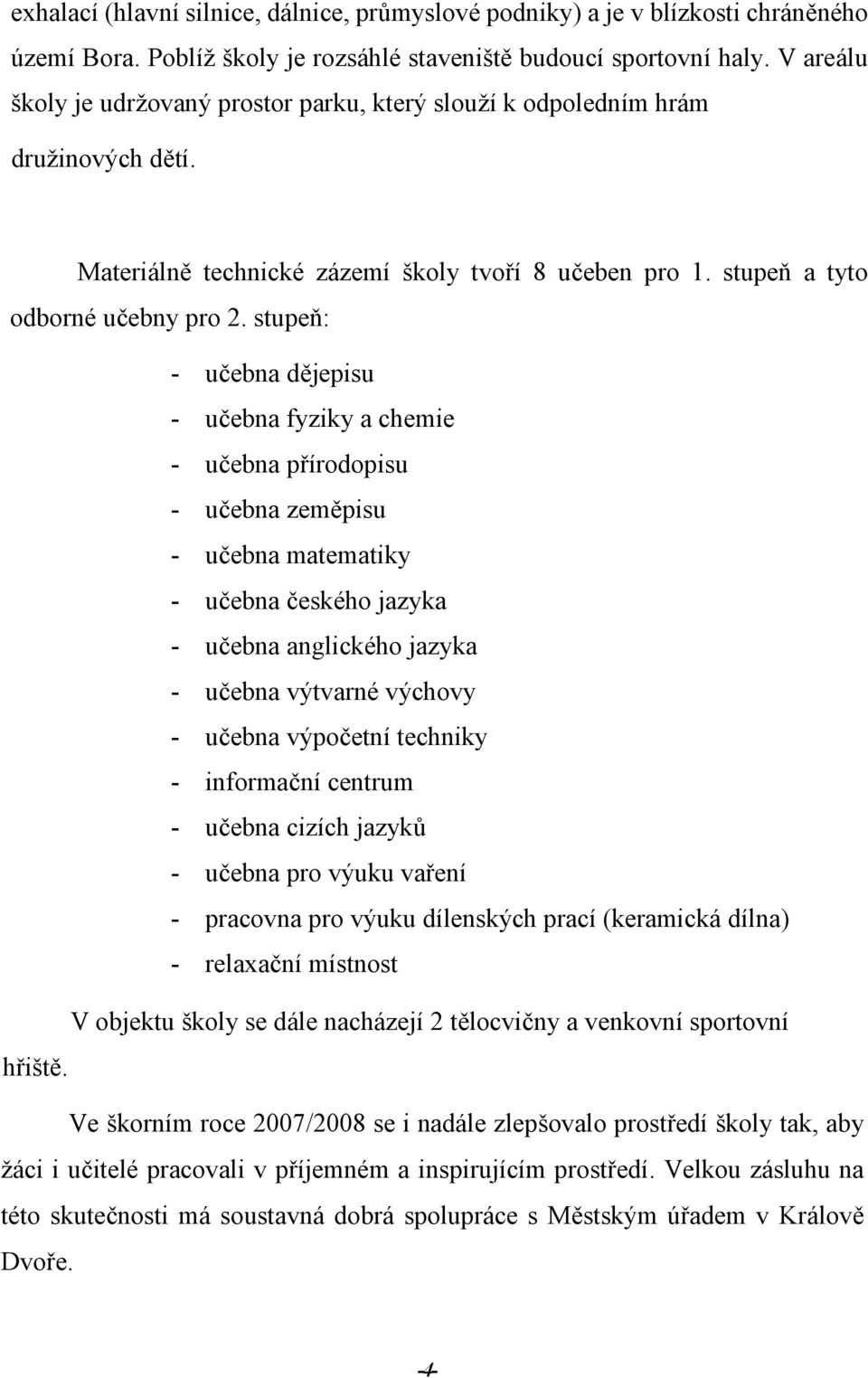 exhalací (hlavní silnice, dálnice, průmyslové podniky) a je v blízkosti chráněného území Bora. Poblíž školy je rozsáhlé staveniště budoucí sportovní haly. V areálu školy je udržovaný prostor parku, který slouží k odpoledním hrám družinových dětí.

Materiálně technické zázemí školy tvoří 8 učeben pro 1. stupeň a tyto odborné učebny pro 2. stupeň:

- učebna dějepisu
- učebna fyziky a chemie
- učebna přírodopisu
- učebna zeměpisu
- učebna matematiky
- učebna českého jazyka
- učebna anglického jazyka
- učebna výtvarné výchovy
- učebna výpočetní techniky
- informační centrum
- učebna cizích jazyků
- učebna pro výuku vaření
- pracovna pro výuku dílenských prací (keramická dílna)
- relaxační místnost

V objektu školy se dále nacházejí 2 tělocvičny a venkovní sportovní hřiště.

Ve škorním roce 2007/2008 se i nadále zlepšovalo prostředí školy tak, aby žáci i učitelé pracovali v příjemném a inspirujícím prostředí. Velkou zásluhu na této skutečnosti má soustavná dobrá spolupráce s Městským úřadem v Králově Dvoře.

4